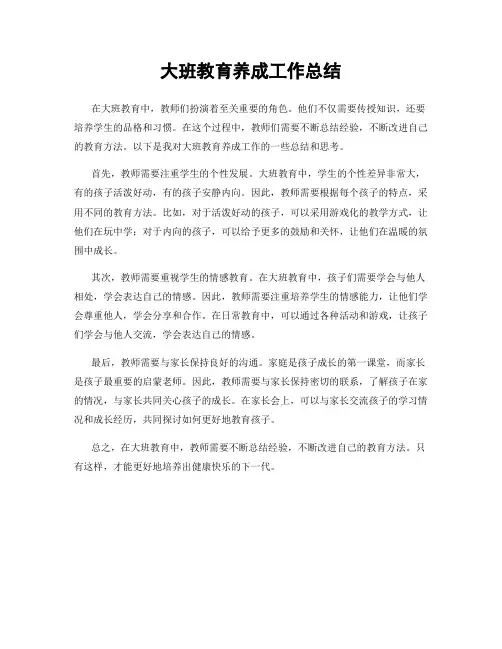 大班教育养成工作总结

在大班教育中，教师们扮演着至关重要的角色。他们不仅需要传授知识，还要培养学生的品格和习惯。在这个过程中，教师们需要不断总结经验，不断改进自己的教育方法。以下是我对大班教育养成工作的一些总结和思考。

首先，教师需要注重学生的个性发展。大班教育中，学生的个性差异非常大，有的孩子活泼好动，有的孩子安静内向。因此，教师需要根据每个孩子的特点，采用不同的教育方法。比如，对于活泼好动的孩子，可以采用游戏化的教学方式，让他们在玩中学；对于内向的孩子，可以给予更多的鼓励和关怀，让他们在温暖的氛围中成长。

其次，教师需要重视学生的情感教育。在大班教育中，孩子们需要学会与他人相处，学会表达自己的情感。因此，教师需要注重培养学生的情感能力，让他们学会尊重他人，学会分享和合作。在日常教育中，可以通过各种活动和游戏，让孩子们学会与他人交流，学会表达自己的情感。

最后，教师需要与家长保持良好的沟通。家庭是孩子成长的第一课堂，而家长是孩子最重要的启蒙老师。因此，教师需要与家长保持密切的联系，了解孩子在家的情况，与家长共同关心孩子的成长。在家长会上，可以与家长交流孩子的学习情况和成长经历，共同探讨如何更好地教育孩子。

总之，在大班教育中，教师需要不断总结经验，不断改进自己的教育方法。只有这样，才能更好地培养出健康快乐的下一代。